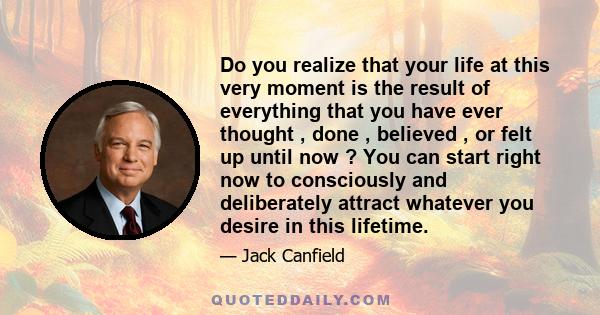 Do you realize that your life at this very moment is the result of everything that you have ever thought , done , believed , or felt up until now ? You can start right now to consciously and deliberately attract whatever you desire in this lifetime.

— Jack Canfield

QUOTEDDAILY.COM